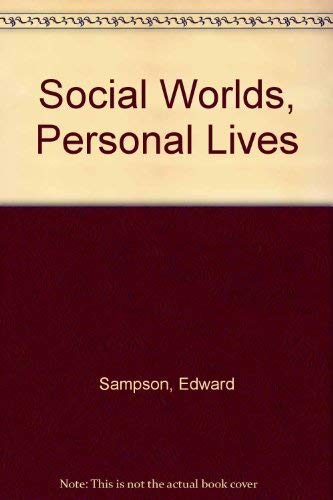 Social Worlds, Personal Lives

Sampson, Edward

Note: This is not the actual book cover